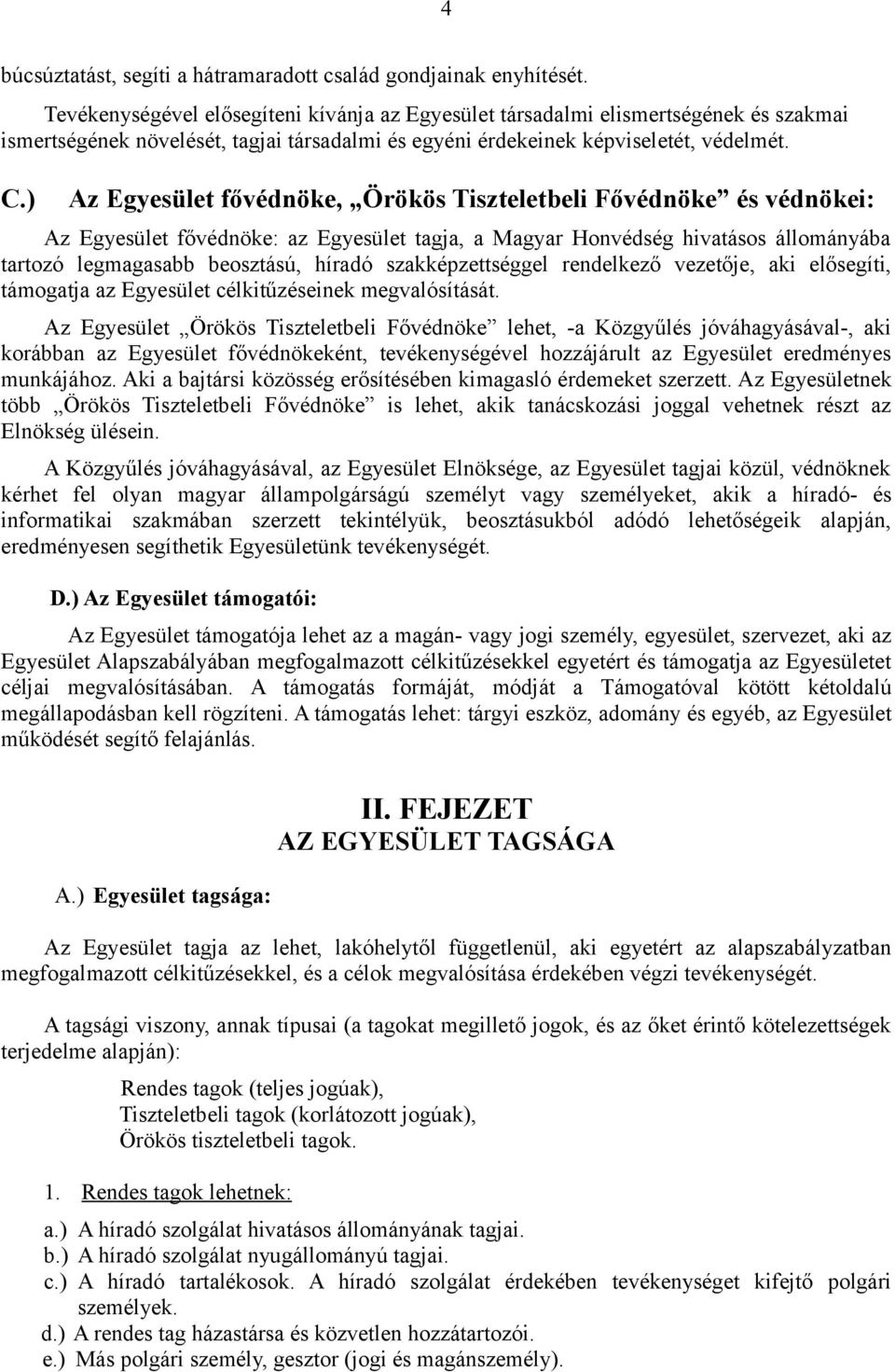 4

búcsúztatást, segíti a hátramaradott család gondjainak enyhítését.

Tevékenységével elősegíteni kívánja az Egyesület társadalmi elismertségének és szakmai ismertségének növelését, tagjai társadalmi és egyéni érdekeinek képviseletét, védelmét.

C.) Az Egyesület fővédnöke, „Örökös Tiszteletbeli Fővédnöke” és védnökei:

Az Egyesület fővédnöke: az Egyesület tagja, a Magyar Honvédség hivatásos állományába tartozó legmagasabb beosztású, híradó szakképzettséggel rendelkező vezetője, aki elősegíti, támogatja az Egyesület célkitűzéseinek megvalósítását.

Az Egyesület „Örökös Tiszteletbeli Fővédnöke” lehet, -a Közgyűlés jóváhagyásával-, aki korábban az Egyesület fővédnökeként, tevékenységével hozzájárult az Egyesület eredményes munkájához. Aki a bajtársi közösség erősítésében kimagasló érdemeket szerzett. Az Egyesületnek több „Örökös Tiszteletbeli Fővédnöke” is lehet, akik tanácskozási joggal vehetnek részt az Elnökség ülésein.

A Közgyűlés jóváhagyásával, az Egyesület Elnöksége, az Egyesület tagjai közül, védnöknek kérhet fel olyan magyar állampolgárságú személyt vagy személyeket, akik a híradó- és informatikai szakmában szerzett tekintélyük, beosztásukból adódó lehetőségeik alapján, eredményesen segíthetik Egyesületünk tevékenységét.

D.) Az Egyesület támogatói:

Az Egyesület támogatója lehet az a magán- vagy jogi személy, egyesület, szervezet, aki az Egyesület Alapszabályában megfogalmazott célkitűzésekkel egyetért és támogatja az Egyesületet céljai megvalósításában. A támogatás formáját, módját a Támogatóval kötött kétoldalú megállapodásban kell rögzíteni. A támogatás lehet: tárgyi eszköz, adomány és egyéb, az Egyesület működését segítő felajánlás.

II. FEJEZET
AZ EGYESÜLET TAGSÁGA

A.) Egyesület tagsága:

Az Egyesület tagja az lehet, lakóhelytől függetlenül, aki egyetért az alapszabályzatban megfogalmazott célkitűzésekkel, és a célok megvalósítása érdekében végzi tevékenységét.

A tagsági viszony, annak típusai (a tagokat megillető jogok, és az őket érintő kötelezettségek terjedelme alapján):

Rendes tagok (teljes jogúak),
Tiszteletbeli tagok (korlátozott jogúak),
Örökös tiszteletbeli tagok.

1. Rendes tagok lehetnek:

a.) A híradó szolgálat hivatásos állományának tagjai.
b.) A híradó szolgálat nyugállományú tagjai.
c.) A híradó tartalékosok. A híradó szolgálat érdekében tevékenységet kifejtő polgári személyek.
d.) A rendes tag házastársa és közvetlen hozzátartozói.
e.) Más polgári személy, gesztor (jogi és magánszemély).